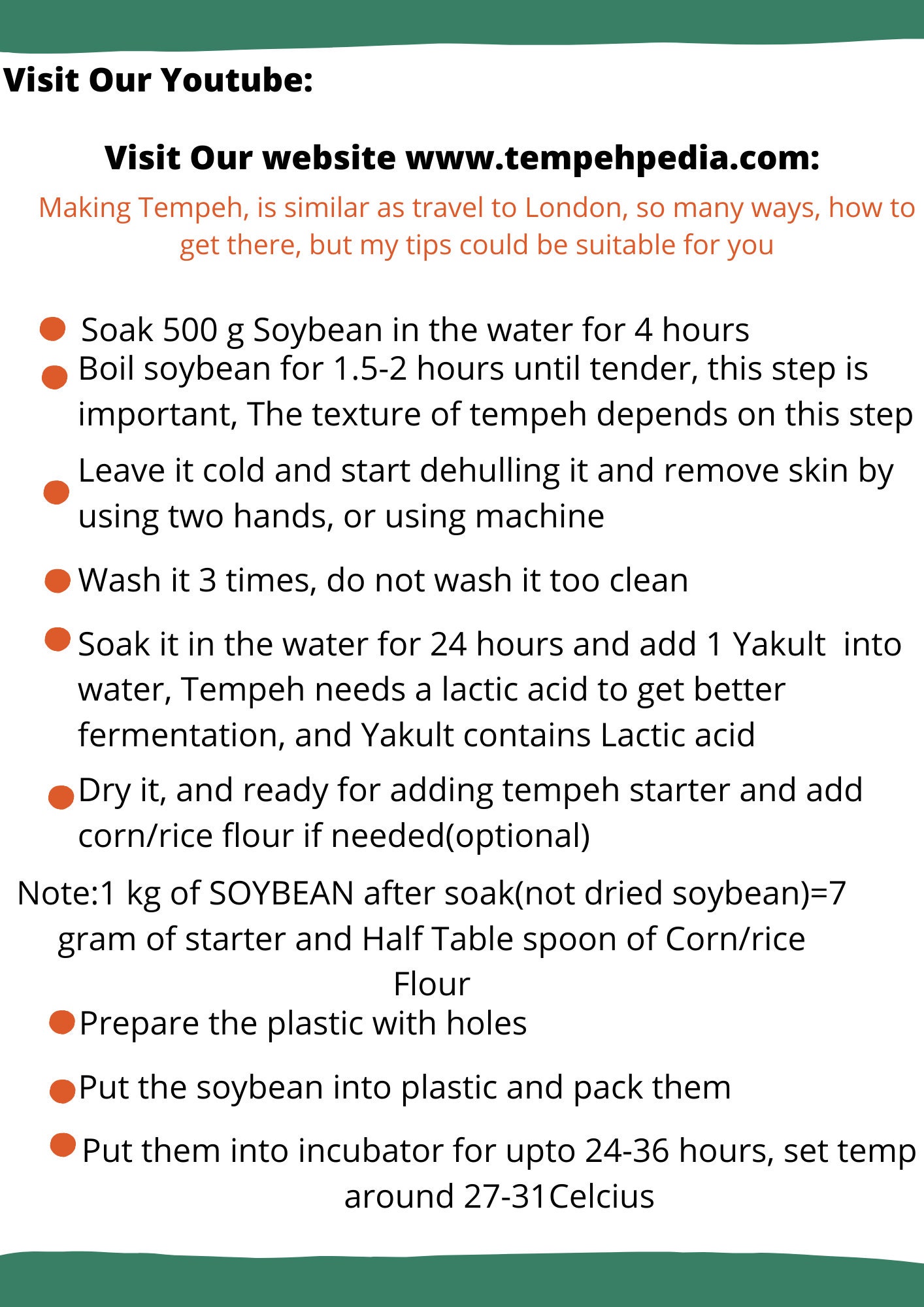 Visit Our Youtube:

Visit Our website www.tempehpedia.com:

Making Tempeh, is similar as travel to London, so many ways, how to get there, but my tips could be suitable for you

• Soak 500 g Soybean in the water for 4 hours
• Boil soybean for 1.5-2 hours until tender, this step is important, The texture of tempeh depends on this step
• Leave it cold and start dehulling it and remove skin by using two hands, or using machine
• Wash it 3 times, do not wash it too clean
• Soak it in the water for 24 hours and add 1 Yakult into water, Tempeh needs a lactic acid to get better fermentation, and Yakult contains Lactic acid
• Dry it, and ready for adding tempeh starter and add corn/rice flour if needed(optional)

Note:1 kg of SOYBEAN after soak(not dried soybean)=7 gram of starter and Half Table spoon of Corn/rice Flour

• Prepare the plastic with holes
• Put the soybean into plastic and pack them
• Put them into incubator for upto 24-36 hours, set temp around 27-31Celcius